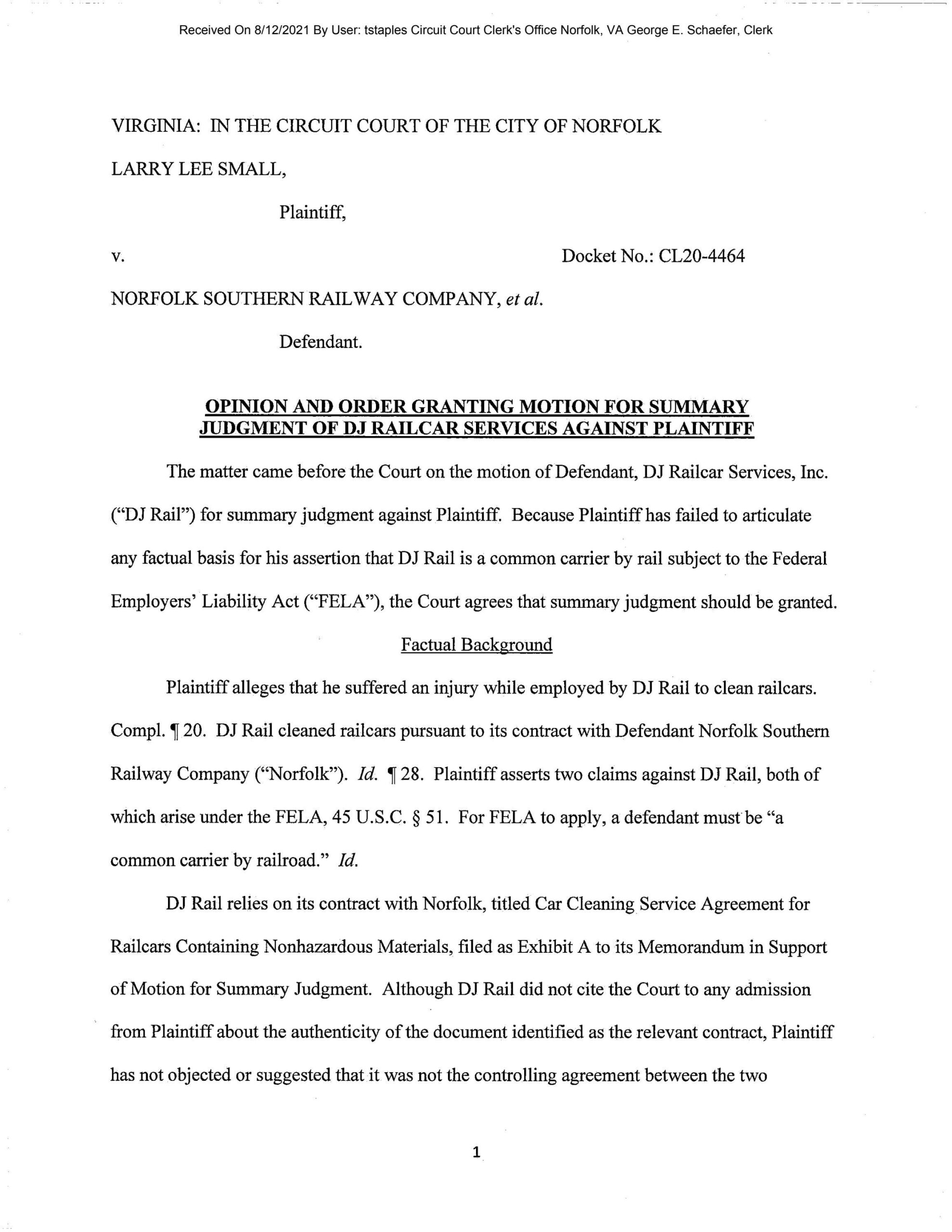 Received On 8/12/2021 By User: tstaples Circuit Court Clerk's Office Norfolk, VA George E. Schaefer, Clerk

VIRGINIA: IN THE CIRCUIT COURT OF THE CITY OF NORFOLK

LARRY LEE SMALL,

Plaintiff,

v.

Docket No.: CL20-4464

NORFOLK SOUTHERN RAILWAY COMPANY, et al.

Defendant.

OPINION AND ORDER GRANTING MOTION FOR SUMMARY JUDGMENT OF DJ RAILCAR SERVICES AGAINST PLAINTIFF

The matter came before the Court on the motion of Defendant, DJ Railcar Services, Inc. ("DJ Rail") for summary judgment against Plaintiff. Because Plaintiff has failed to articulate any factual basis for his assertion that DJ Rail is a common carrier by rail subject to the Federal Employers' Liability Act ("FELA"), the Court agrees that summary judgment should be granted.

Factual Background

Plaintiff alleges that he suffered an injury while employed by DJ Rail to clean railcars. Compl. ¶ 20. DJ Rail cleaned railcars pursuant to its contract with Defendant Norfolk Southern Railway Company ("Norfolk"). Id. ¶ 28. Plaintiff asserts two claims against DJ Rail, both of which arise under the FELA, 45 U.S.C. § 51. For FELA to apply, a defendant must be "a common carrier by railroad." Id.

DJ Rail relies on its contract with Norfolk, titled Car Cleaning Service Agreement for Railcars Containing Nonhazardous Materials, filed as Exhibit A to its Memorandum in Support of Motion for Summary Judgment. Although DJ Rail did not cite the Court to any admission from Plaintiff about the authenticity of the document identified as the relevant contract, Plaintiff has not objected or suggested that it was not the controlling agreement between the two

1